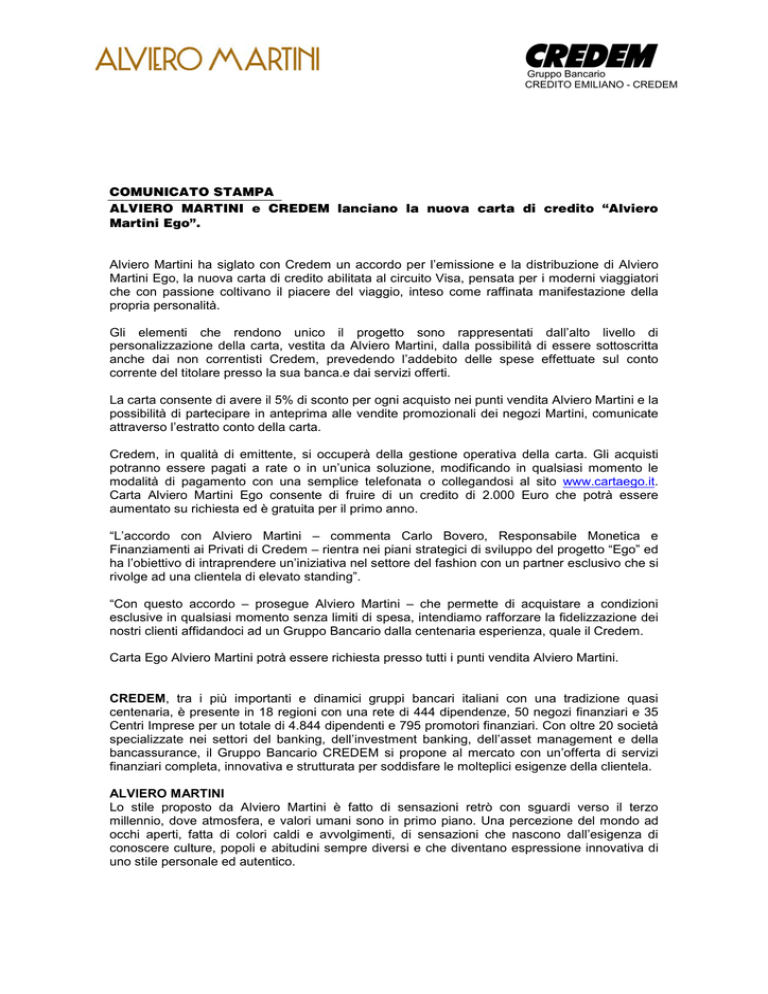 ALVIERO MARTINI

CREDEM
Gruppo Bancario
CREDITO EMILIANO - CREDEM

COMUNICATO STAMPA
ALVIERO MARTINI e CREDEM lanciano la nuova carta di credito “Alviero Martini Ego”.

Alviero Martini ha siglato con Credem un accordo per l’emissione e la distribuzione di Alviero Martini Ego, la nuova carta di credito abilitata al circuito Visa, pensata per i moderni viaggiatori che con passione coltivano il piacere del viaggio, inteso come raffinata manifestazione della propria personalità.

Gli elementi che rendono unico il progetto sono rappresentati dall’alto livello di personalizzazione della carta, vestita da Alviero Martini, dalla possibilità di essere sottoscritta anche dai non correntisti Credem, prevedendo l’addebito delle spese effettuate sul conto corrente del titolare presso la sua banca.e dai servizi offerti.

La carta consente di avere il 5% di sconto per ogni acquisto nei punti vendita Alviero Martini e la possibilità di partecipare in anteprima alle vendite promozionali dei negozi Martini, comunicate attraverso l’estratto conto della carta.

Credem, in qualità di emittente, si occuperà della gestione operativa della carta. Gli acquisti potranno essere pagati a rate o in un’unica soluzione, modificando in qualsiasi momento le modalità di pagamento con una semplice telefonata o collegandosi al sito www.cartaego.it. Carta Alviero Martini Ego consente di fruire di un credito di 2.000 Euro che potrà essere aumentato su richiesta ed è gratuita per il primo anno.

“L’accordo con Alviero Martini – commenta Carlo Bovero, Responsabile Monetica e Finanziamenti ai Privati di Credem – rientra nei piani strategici di sviluppo del progetto “Ego” ed ha l’obiettivo di intraprendere un’iniziativa nel settore del fashion con un partner esclusivo che si rivolge ad una clientela di elevato standing”.

“Con questo accordo – prosegue Alviero Martini – che permette di acquistare a condizioni esclusive in qualsiasi momento senza limiti di spesa, intendiamo rafforzare la fidelizzazione dei nostri clienti affidandoci ad un Gruppo Bancario dalla centenaria esperienza, quale il Credem.

Carta Ego Alviero Martini potrà essere richiesta presso tutti i punti vendita Alviero Martini.

CREDEM, tra i più importanti e dinamici gruppi bancari italiani con una tradizione quasi centenaria, è presente in 18 regioni con una rete di 444 dipendenze, 50 negozi finanziari e 35 Centri Imprese per un totale di 4.844 dipendenti e 795 promotori finanziari. Con oltre 20 società specializzate nei settori del banking, dell’investment banking, dell’asset management e della bancassurance, il Gruppo Bancario CREDEM si propone al mercato con un’offerta di servizi finanziari completa, innovativa e strutturata per soddisfare le molteplici esigenze della clientela.

ALVIERO MARTINI
Lo stile proposto da Alviero Martini è fatto di sensazioni retrò con sguardi verso il terzo millennio, dove atmosfera, e valori umani sono in primo piano. Una percezione del mondo ad occhi aperti, fatta di colori caldi e avvolgimenti, di sensazioni che nascono dall’esigenza di conoscere culture, popoli e abitudini sempre diversi e che diventano espressione innovativa di uno stile personale ed autentico.